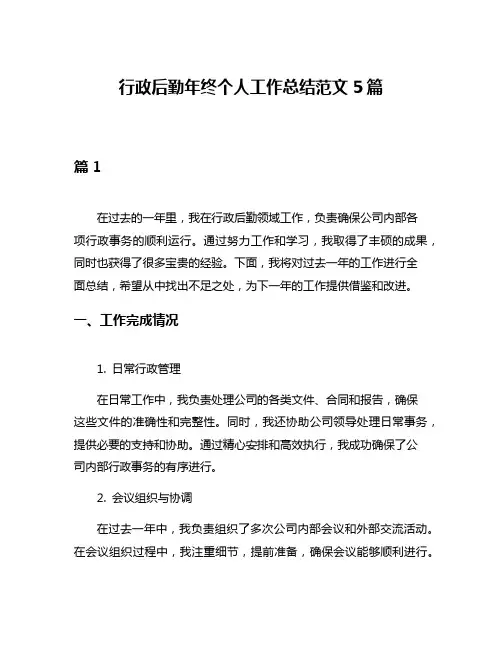 行政后勤年终个人工作总结范文 5 篇

篇 1

在过去的一年里，我在行政后勤领域工作，负责确保公司内部各项行政事务的顺利运行。通过努力工作和学习，我取得了丰硕的成果，同时也获得了很多宝贵的经验。下面，我将对过去一年的工作进行全面总结，希望从中找出不足之处，为下一年的工作提供借鉴和改进。

一、工作完成情况

1. 日常行政管理

在日常工作中，我负责处理公司的各类文件、合同和报告，确保这些文件的准确性和完整性。同时，我还协助公司领导处理日常事务，提供必要的支持和协助。通过精心安排和高效执行，我成功确保了公司内部行政事务的有序进行。

2. 会议组织与协调

在过去一年中，我负责组织了多次公司内部会议和外部交流活动。在会议组织过程中，我注重细节，提前准备，确保会议能够顺利进行。